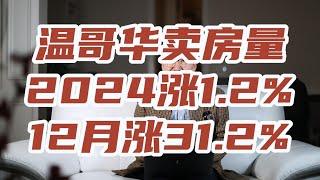 温哥华卖房量
2024涨1.2%
12月涨31.2%